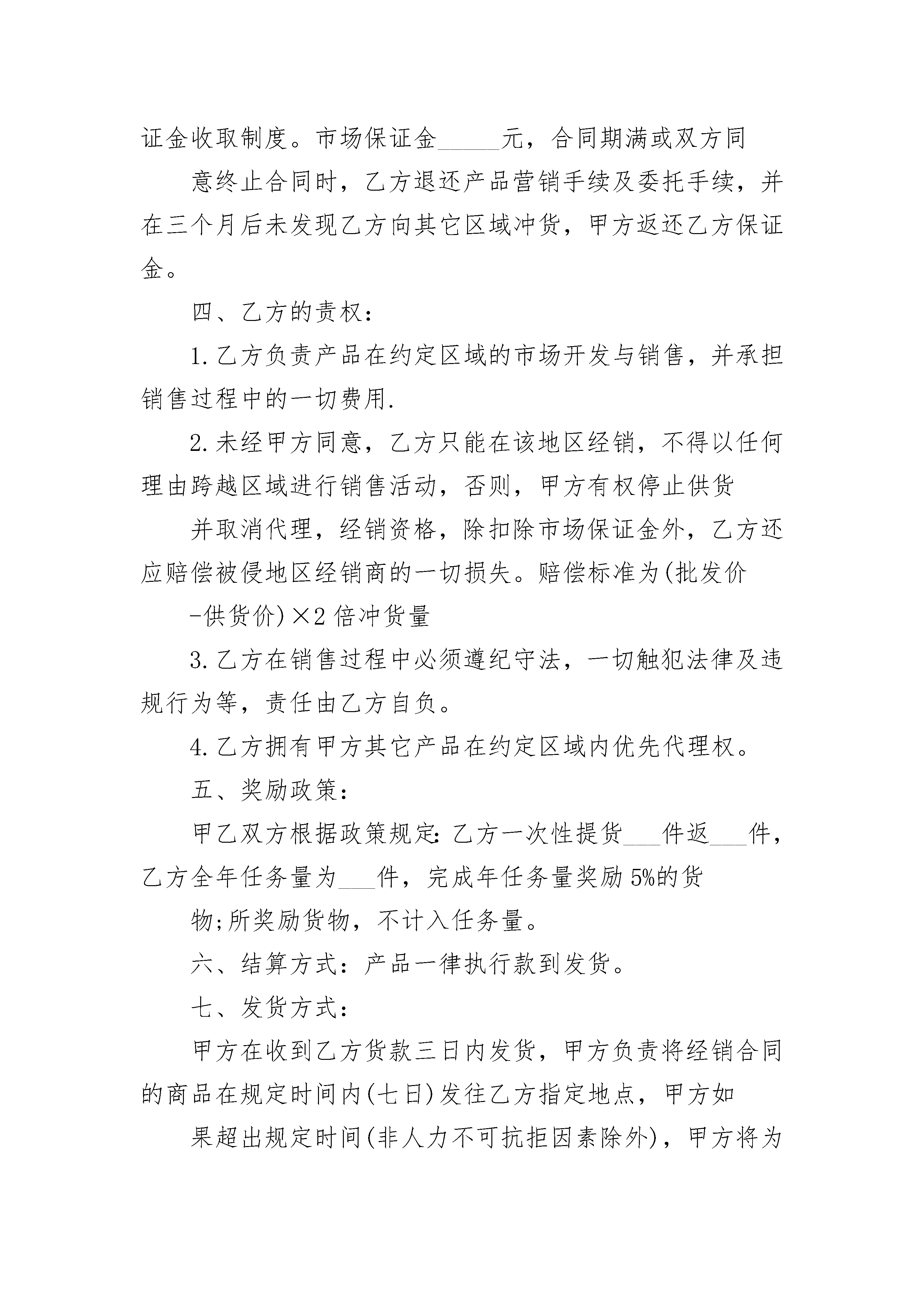 证金收取制度。市场保证金_____元，合同期满或双方同

意终止合同时，乙方退还产品营销手续及委托手续，并在三个月后未发现乙方向其它区域冲货，甲方返还乙方保证金。

四、乙方的责权：

1.乙方负责产品在约定区域的市场开发与销售，并承担销售过程中的一切费用.

2.未经甲方同意，乙方只能在该地区经销，不得以任何理由跨越区域进行销售活动，否则，甲方有权停止供货

并取消代理，经销资格，除扣除市场保证金外，乙方还应赔偿被侵地区经销商的一切损失。赔偿标准为(批发价

-供货价)×2 倍冲货量

3.乙方在销售过程中必须遵纪守法，一切触犯法律及违规行为等，责任由乙方自负。

4.乙方拥有甲方其它产品在约定区域内优先代理权。

五、奖励政策：

甲乙双方根据政策规定:乙方一次性提货___件返___件，乙方全年任务量为___件，完成年任务量奖励 5%的货

物;所奖励货物，不计入任务量。

六、结算方式：产品一律执行款到发货。

七、发货方式：

甲方在收到乙方货款三日内发货，甲方负责将经销合同的商品在规定时间内(七日)发往乙方指定地点，甲方如

果超出规定时间(非人力不可抗拒因素除外)，甲方将为